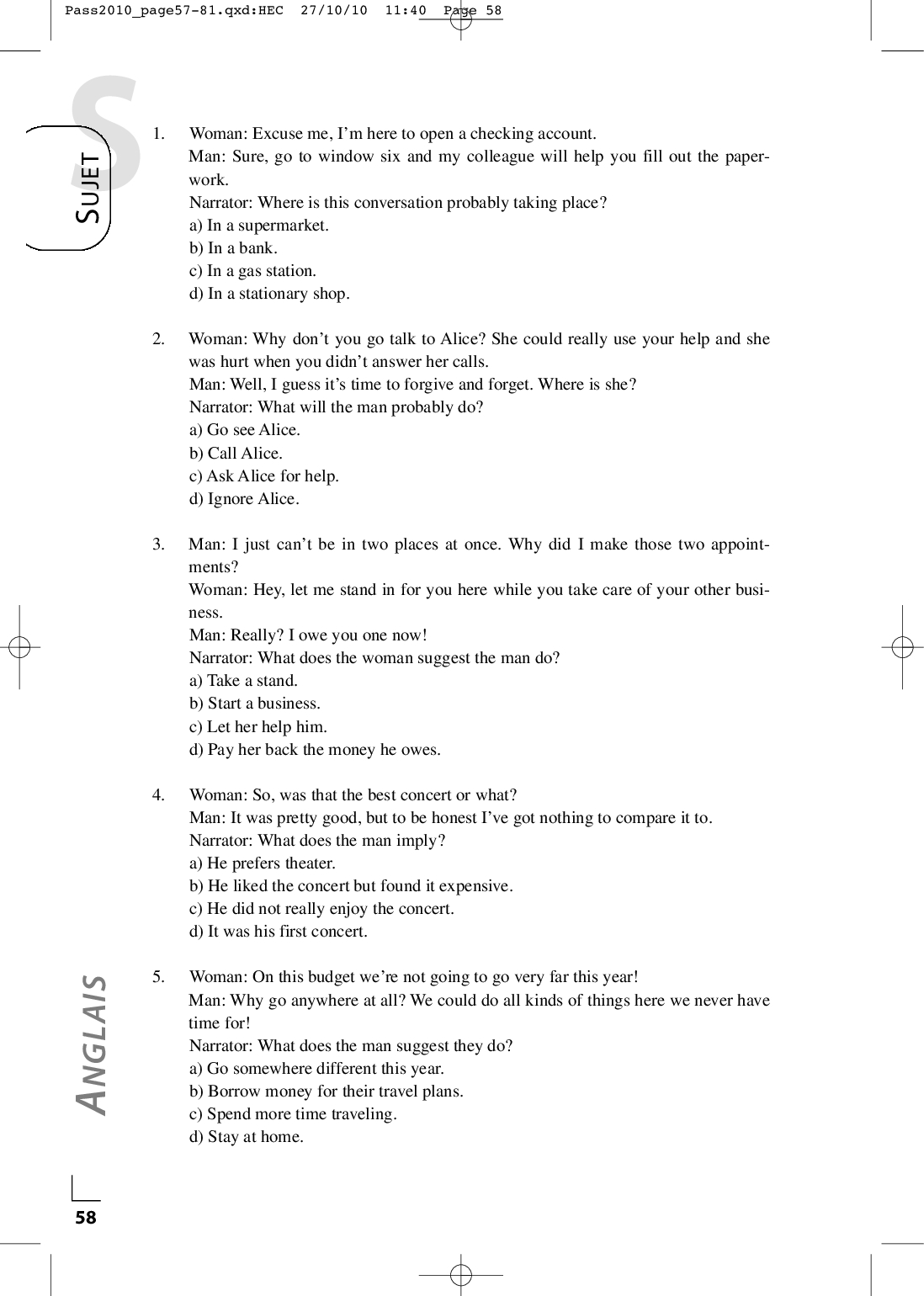 Pass2010_page57-81.qxd:HEC 27/10/10 11:40 Page 58

S

SUJET

1. Woman: Excuse me, I'm here to open a checking account.
Man: Sure, go to window six and my colleague will help you fill out the paperwork.
Narrator: Where is this conversation probably taking place?
a) In a supermarket.
b) In a bank.
c) In a gas station.
d) In a stationary shop.

2. Woman: Why don't you go talk to Alice? She could really use your help and she was hurt when you didn't answer her calls.
Man: Well, I guess it's time to forgive and forget. Where is she?
Narrator: What will the man probably do?
a) Go see Alice.
b) Call Alice.
c) Ask Alice for help.
d) Ignore Alice.

3. Man: I just can't be in two places at once. Why did I make those two appointments?
Woman: Hey, let me stand in for you here while you take care of your other business.
Man: Really? I owe you one now!
Narrator: What does the woman suggest the man do?
a) Take a stand.
b) Start a business.
c) Let her help him.
d) Pay her back the money he owes.

4. Woman: So, was that the best concert or what?
Man: It was pretty good, but to be honest I've got nothing to compare it to.
Narrator: What does the man imply?
a) He prefers theater.
b) He liked the concert but found it expensive.
c) He did not really enjoy the concert.
d) It was his first concert.

5. Woman: On this budget we're not going to go very far this year!
Man: Why go anywhere at all? We could do all kinds of things here we never have time for!
Narrator: What does the man suggest they do?
a) Go somewhere different this year.
b) Borrow money for their travel plans.
c) Spend more time traveling.
d) Stay at home.

ANGLAIS

58